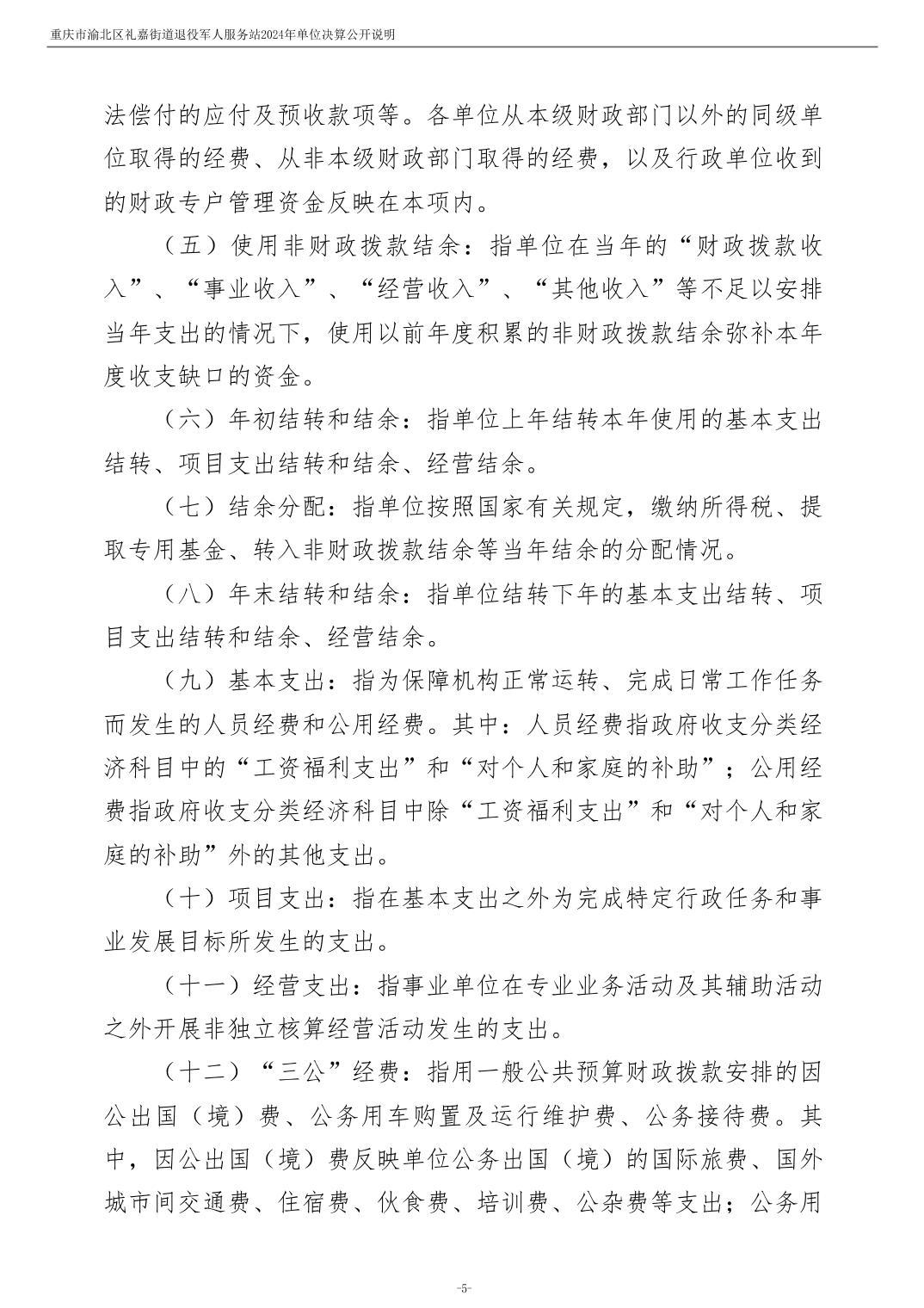 重庆市渝北区礼嘉街道退役军人服务站2024年单位决算公开说明

法偿付的应付及预收款项等。各单位从本级财政部门以外的同级单位取得的经费、从非本级财政部门取得的经费，以及行政单位收到的财政专户管理资金反映在本项内。

（五）使用非财政拨款结余：指单位在当年的“财政拨款收入”、“事业收入”、“经营收入”、“其他收入”等不足以安排当年支出的情况下，使用以前年度积累的非财政拨款结余弥补本年度收支缺口的资金。

（六）年初结转和结余：指单位上年结转本年使用的基本支出结转、项目支出结转和结余、经营结余。

（七）结余分配：指单位按照国家有关规定，缴纳所得税、提取专用基金、转入非财政拨款结余等当年结余的分配情况。

（八）年末结转和结余：指单位结转下年的基本支出结转、项目支出结转和结余、经营结余。

（九）基本支出：指为保障机构正常运转、完成日常工作任务而发生的人员经费和公用经费。其中：人员经费指政府收支分类经济科目中的“工资福利支出”和“对个人和家庭的补助”；公用经费指政府收支分类经济科目中除“工资福利支出”和“对个人和家庭的补助”外的其他支出。

（十）项目支出：指在基本支出之外为完成特定行政任务和事业发展目标所发生的支出。

（十一）经营支出：指事业单位在专业业务活动及其辅助活动之外开展非独立核算经营活动发生的支出。

（十二）“三公”经费：指用一般公共预算财政拨款安排的因公出国（境）费、公务用车购置及运行维护费、公务接待费。其中，因公出国（境）费反映单位公务出国（境）的国际旅费、国外城市间交通费、住宿费、伙食费、培训费、公杂费等支出；公务用

-5-